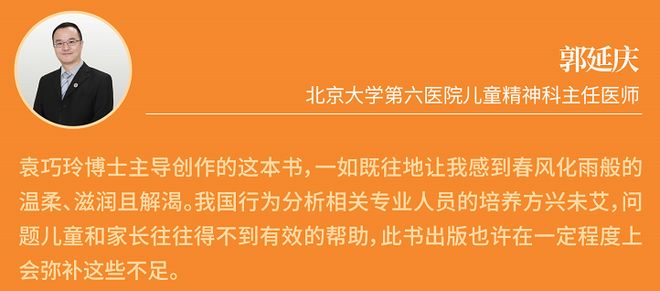 郭延庆

北京大学第六医院儿童精神科主任医师

袁巧玲博士主导创作的这本书，一如既往地让我感到春风化雨般的温柔、滋润且解渴。我国行为分析相关专业人员的培养方兴未艾，问题儿童和家长往往得不到有效的帮助，此书出版也许在一定程度上会弥补这些不足。